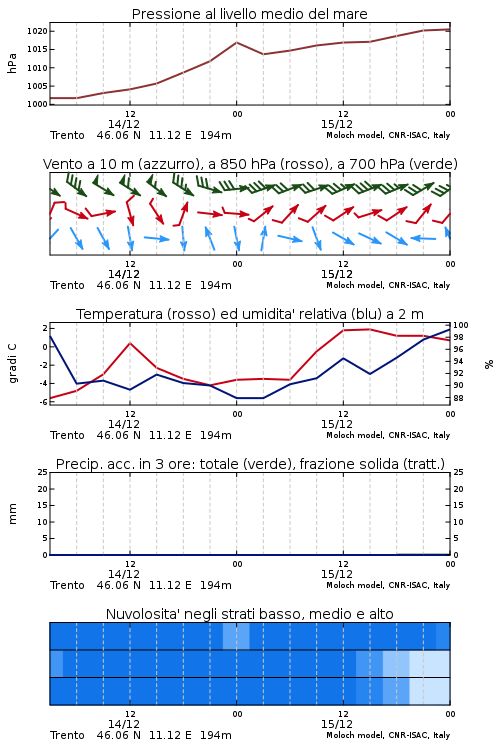 Pressione al livello medio del mare

hPa

1020
1015
1010
1005
1000

12
14/12
00
12
15/12
00

Trento 46.06 N 11.12 E 194m
Moloch model, CNR-ISAC, Italy

Vento a 10 m (azzurro), a 850 hPa (rosso), a 700 hPa (verde)

12
14/12
00
12
15/12
00

Trento 46.06 N 11.12 E 194m
Moloch model, CNR-ISAC, Italy

Temperatura (rosso) ed umidita' relativa (blu) a 2 m

gradi C

2
0
-2
-4
-6

%

100
98
96
94
92
90
88

12
14/12
00
12
15/12
00

Trento 46.06 N 11.12 E 194m
Moloch model, CNR-ISAC, Italy

Precip. acc. in 3 ore: totale (verde), frazione solida (tratt.)

mm

25
20
15
10
5
0

25
20
15
10
5
0

12
14/12
00
12
15/12
00

Trento 46.06 N 11.12 E 194m
Moloch model, CNR-ISAC, Italy

Nuvolosita' negli strati basso, medio e alto

12
14/12
00
12
15/12
00

Trento 46.06 N 11.12 E 194m
Moloch model, CNR-ISAC, Italy